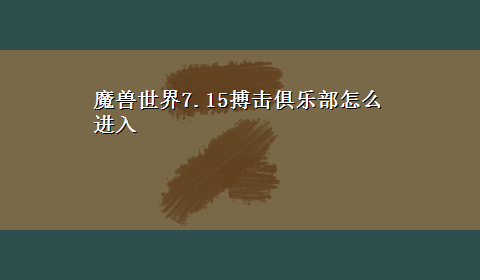 魔兽世界7.15搏击俱乐部怎么进入